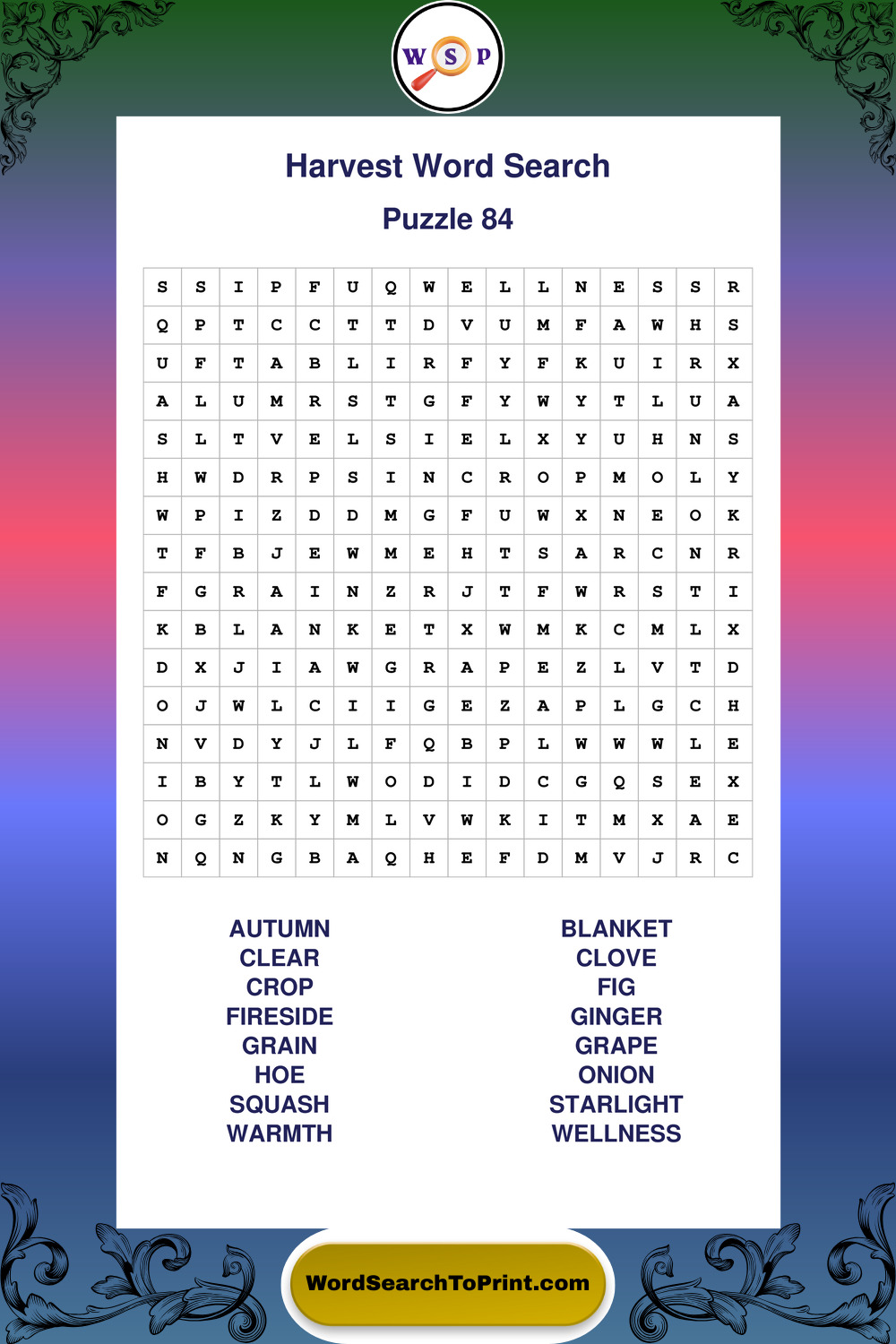 W S P

Harvest Word Search

Puzzle 84

| S | S | I | P | F | U | Q | W | E | L | L | N | E | S | S | R |
|---|---|---|---|---|---|---|---|---|---|---|---|---|---|---|---|
| Q | P | T | C | C | T | T | D | V | U | M | F | A | W | H | S |
| U | F | T | A | B | L | I | R | F | Y | F | K | U | I | R | X |
| A | L | U | M | R | S | T | G | F | Y | W | Y | T | L | U | A |
| S | L | T | V | E | L | S | I | E | L | X | Y | U | H | N | S |
| H | W | D | R | P | S | I | N | C | R | O | P | M | O | L | Y |
| W | P | I | Z | D | D | M | G | F | U | W | X | N | E | O | K |
| T | F | B | J | E | W | M | E | H | T | S | A | R | C | N | R |
| F | G | R | A | I | N | Z | R | J | T | F | W | R | S | T | I |
| K | B | L | A | N | K | E | T | X | W | M | K | C | M | L | X |
| D | X | J | I | A | W | G | R | A | P | E | Z | L | V | T | D |
| O | J | W | L | C | I | I | G | E | Z | A | P | L | G | C | H |
| N | V | D | Y | J | L | F | Q | B | P | L | W | W | W | L | E |
| I | B | Y | T | L | W | O | D | I | D | C | G | Q | S | E | X |
| O | G | Z | K | Y | M | L | V | W | K | I | T | M | X | A | E |
| N | Q | N | G | B | A | Q | H | E | F | D | M | V | J | R | C |

AUTUMN
CLEAR
CROP
FIRESIDE
GRAIN
HOE
SQUASH
WARMTH

BLANKET
CLOVE
FIG
GINGER
GRAPE
ONION
STARLIGHT
WELLNESS

WordSearchToPrint.com